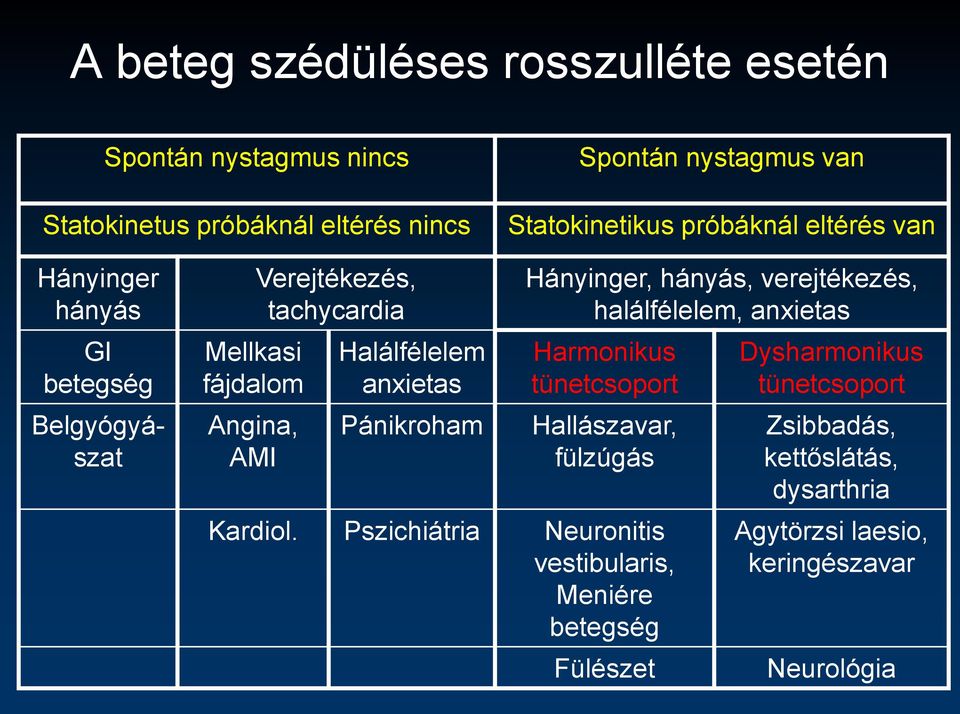 A beteg szédüléses rosszulléte esetén

| Spontán nystagmus nincs | | | Spontán nystagmus van | |
|---|---|---|---|---|
| Statokinetus próbáknál eltérés nincs | | | Statokinetikus próbáknál eltérés van | |
| Hányinger hányás | Verejtékezés, tachycardia | | Hányinger, hányás, verejtékezés, halálfélelem, anxietas | |
| GI betegség | Mellkasi fájdalom | Halálfélelem anxietas | Harmonikus tünetcsoport | Dysharmonikus tünetcsoport |
| Belgyógyászat | Angina, AMI | Pánikroham | Hallászavar, fülzúgás | Zsibbadás, kettőslátás, dysarthria |
| | Kardiol. | Pszichiátria | Neuronitis vestibularis, Meniére betegség | Agytörzsi laesio, keringészavar |
| | | | Fülészet | Neurológia |